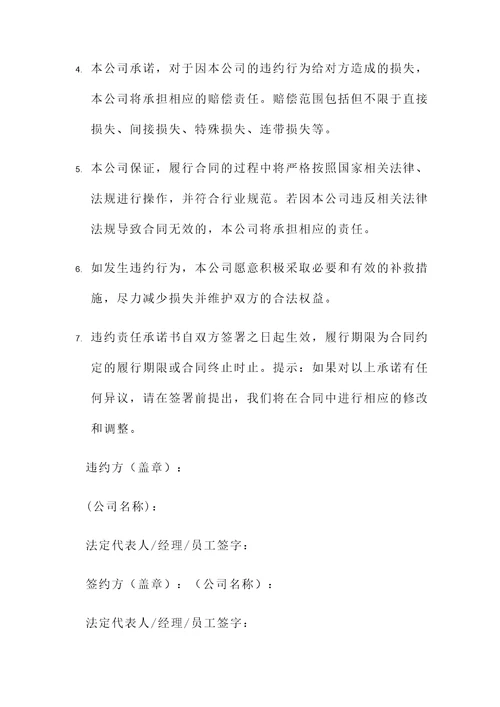 4. 本公司承诺，对于因本公司的违约行为给对方造成的损失，本公司将承担相应的赔偿责任。赔偿范围包括但不限于直接损失、间接损失、特殊损失、连带损失等。

5. 本公司保证，履行合同的过程中将严格按照国家相关法律、法规进行操作，并符合行业规范。若因本公司违反相关法律法规导致合同无效的，本公司将承担相应的责任。

6. 如发生违约行为，本公司愿意积极采取必要和有效的补救措施，尽力减少损失并维护双方的合法权益。

7. 违约责任承诺书自双方签署之日起生效，履行期限为合同约定的履行期限或合同终止时止。提示：如果对以上承诺有任何异议，请在签署前提出，我们将在合同中进行相应的修改和调整。

违约方（盖章）：

（公司名称）：

法定代表人/经理/员工签字：

签约方（盖章）：（公司名称）：

法定代表人/经理/员工签字：